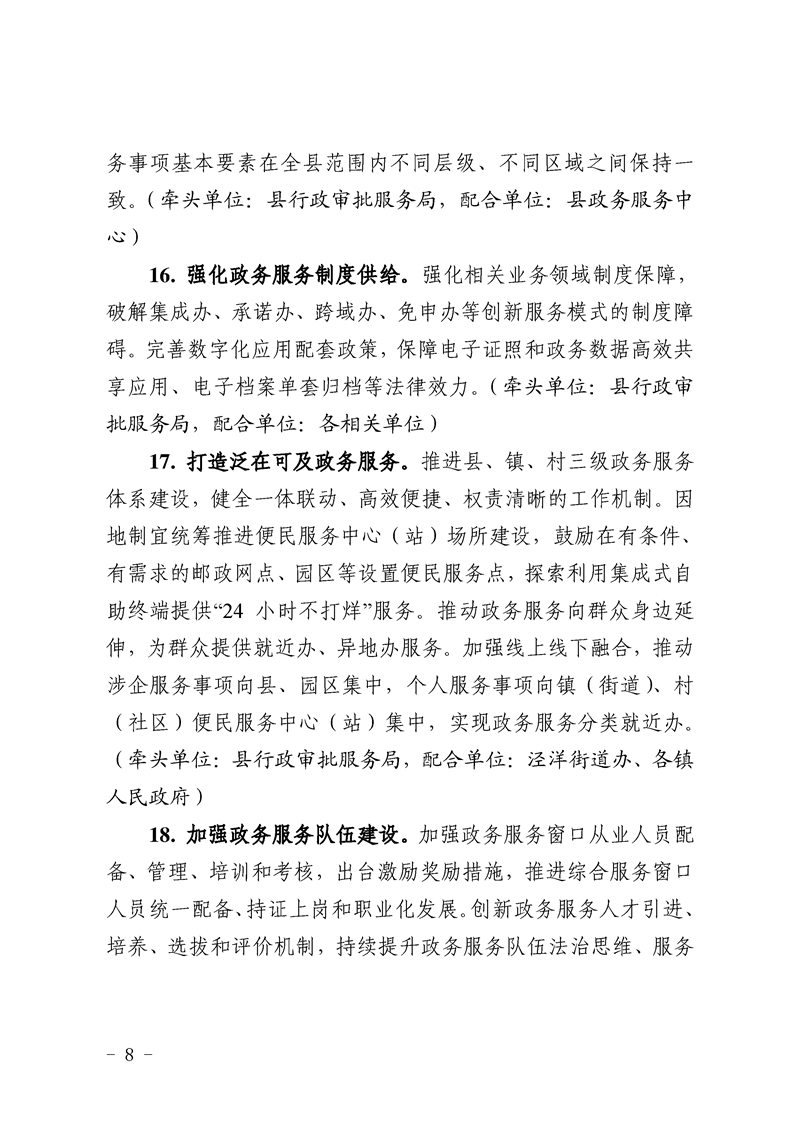 务事项基本要素在全县范围内不同层级、不同区域之间保持一致。（牵头单位：县行政审批服务局，配合单位：县政务服务中心）

16. 强化政务服务制度供给。强化相关业务领域制度保障，破解集成办、承诺办、跨域办、免申办等创新服务模式的制度障碍。完善数字化应用配套政策，保障电子证照和政务数据高效共享应用、电子档案单套归档等法律效力。（牵头单位：县行政审批服务局，配合单位：各相关单位）

17. 打造泛在可及政务服务。推进县、镇、村三级政务服务体系建设，健全一体联动、高效便捷、权责清晰的工作机制。因地制宜统筹推进便民服务中心（站）场所建设，鼓励在有条件、有需求的邮政网点、园区等设置便民服务点，探索利用集成式自助终端提供“24 小时不打烊”服务。推动政务服务向群众身边延伸，为群众提供就近办、异地办服务。加强线上线下融合，推动涉企服务事项向县、园区集中，个人服务事项向镇（街道）、村（社区）便民服务中心（站）集中，实现政务服务分类就近办。（牵头单位：县行政审批服务局，配合单位：泾洋街道办、各镇人民政府）

18. 加强政务服务队伍建设。加强政务服务窗口从业人员配备、管理、培训和考核，出台激励奖励措施，推进综合服务窗口人员统一配备、持证上岗和职业化发展。创新政务服务人才引进、培养、选拔和评价机制，持续提升政务服务队伍法治思维、服务

－ 8 －